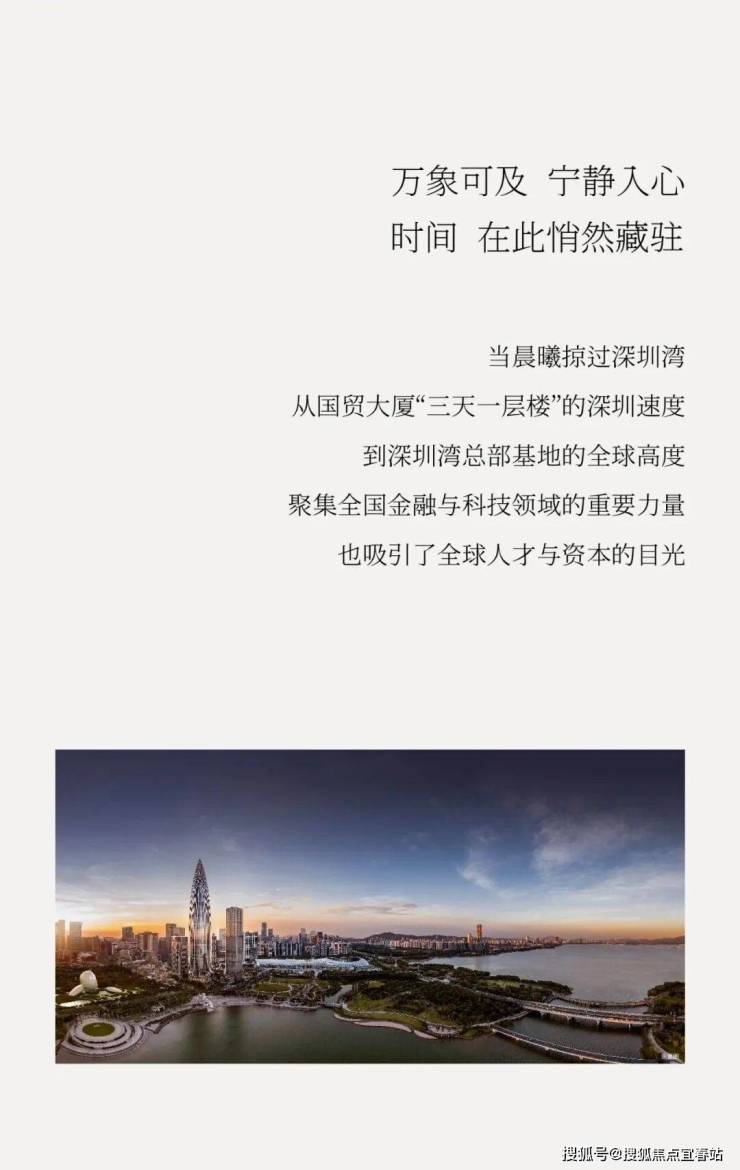 万象可及 宁静入心
时间 在此悄然藏驻

当晨曦掠过深圳湾
从国贸大厦“三天一层楼”的深圳速度
到深圳湾总部基地的全球高度
聚集全国金融与科技领域的重要力量
也吸引了全球人才与资本的目光

搜狐号@搜狐焦点宜春站